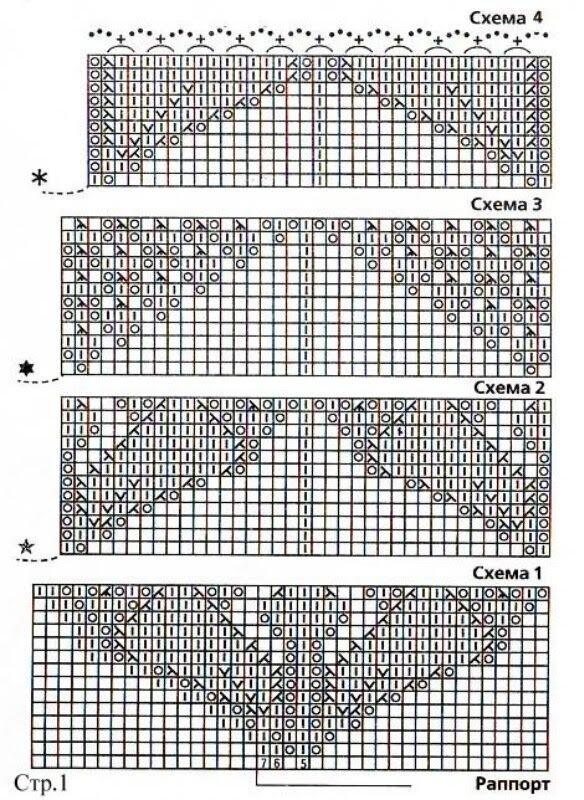 Схема 4

Схема 3

Схема 2

Схема 1

7 6 5

Стр.1

Раппорт